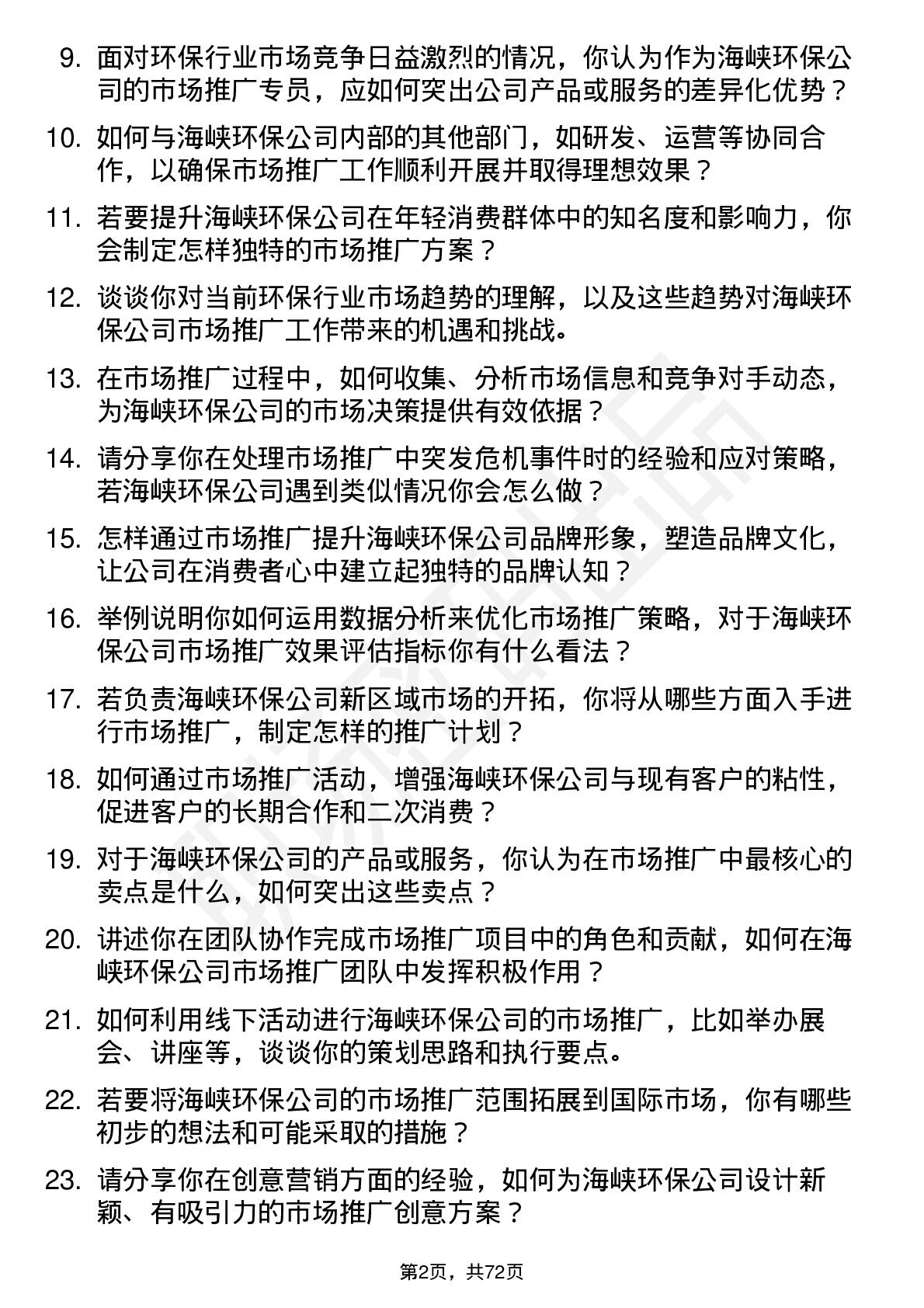 9. 面对环保行业市场竞争日益激烈的情况，你认为作为海峡环保公司的市场推广专员，应如何突出公司产品或服务的差异化优势？

10. 如何与海峡环保公司内部的其他部门，如研发、运营等协同合作，以确保市场推广工作顺利开展并取得理想效果？

11. 若要提升海峡环保公司在年轻消费群体中的知名度和影响力，你会制定怎样独特的市场推广方案？

12. 谈谈你对当前环保行业市场趋势的理解，以及这些趋势对海峡环保公司市场推广工作带来的机遇和挑战。

13. 在市场推广过程中，如何收集、分析市场信息和竞争对手动态，为海峡环保公司的市场决策提供有效依据？

14. 请分享你在处理市场推广中突发危机事件时的经验和应对策略，若海峡环保公司遇到类似情况你会怎么做？

15. 怎样通过市场推广提升海峡环保公司品牌形象，塑造品牌文化，让公司在消费者心中建立起独特的品牌认知？

16. 举例说明你如何运用数据分析来优化市场推广策略，对于海峡环保公司市场推广效果评估指标你有什么看法？

17. 若负责海峡环保公司新区域市场的开拓，你将从哪些方面入手进行市场推广，制定怎样的推广计划？

18. 如何通过市场推广活动，增强海峡环保公司与现有客户的粘性，促进客户的长期合作和二次消费？

19. 对于海峡环保公司的产品或服务，你认为在市场推广中最核心的卖点是什么，如何突出这些卖点？

20. 讲述你在团队协作完成市场推广项目中的角色和贡献，如何在海峡环保公司市场推广团队中发挥积极作用？

21. 如何利用线下活动进行海峡环保公司的市场推广，比如举办展会、讲座等，谈谈你的策划思路和执行要点。

22. 若要将海峡环保公司的市场推广范围拓展到国际市场，你有哪些初步的想法和可能采取的措施？

23. 请分享你在创意营销方面的经验，如何为海峡环保公司设计新颖、有吸引力的市场推广创意方案？

第2页，共72页